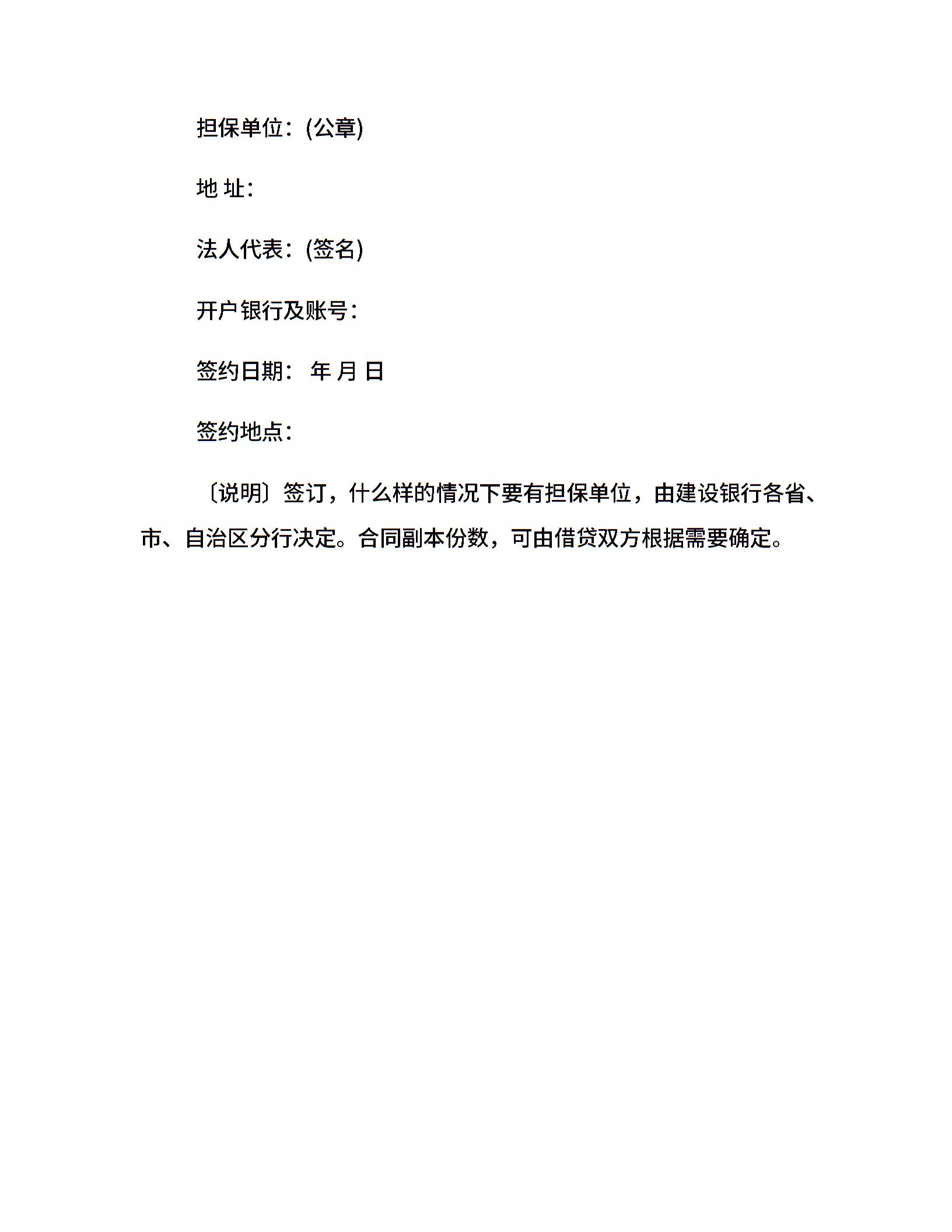 担保单位：(公章)

地 址：

法人代表：(签名)

开户银行及账号：

签约日期： 年 月 日

签约地点：

〔说明〕签订，什么样的情况下要有担保单位，由建设银行各省、市、自治区分行决定。合同副本份数，可由借贷双方根据需要确定。